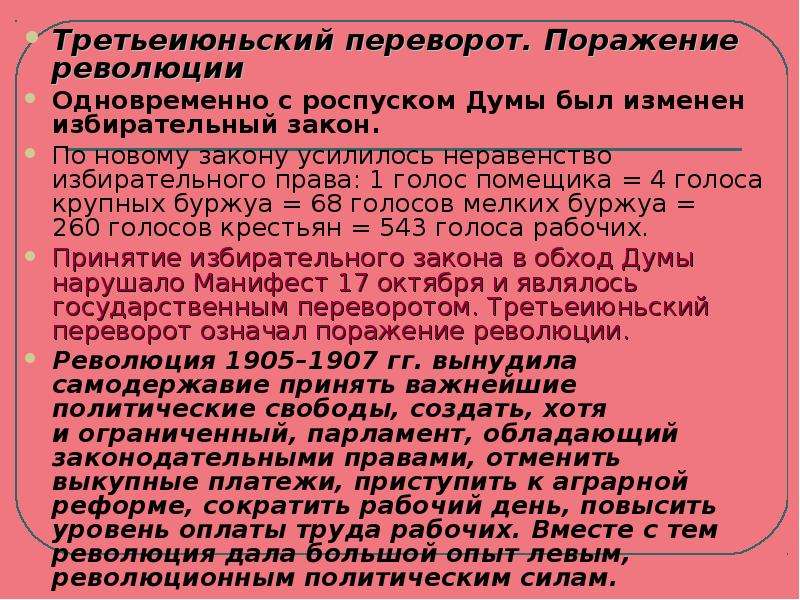 Третьеиюньский переворот. Поражение революции

Одновременно с роспуском Думы был изменен избирательный закон.

По новому закону усилилось неравенство избирательного права: 1 голос помещика = 4 голоса крупных буржуа = 68 голосов мелких буржуа = 260 голосов крестьян = 543 голоса рабочих.

Принятие избирательного закона в обход Думы нарушало Манифест 17 октября и являлось государственным переворотом. Третьеиюньский переворот означал поражение революции.

Революция 1905–1907 гг. вынудила самодержавие принять важнейшие политические свободы, создать, хотя и ограниченный, парламент, обладающий законодательными правами, отменить выкупные платежи, приступить к аграрной реформе, сократить рабочий день, повысить уровень оплаты труда рабочих. Вместе с тем революция дала большой опыт левым, революционным политическим силам.